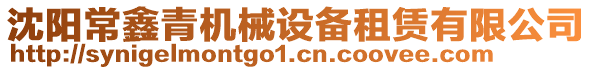 沈阳常鑫青机械设备租赁有限公司
http://synigelmontgo1.cn.coovee.com